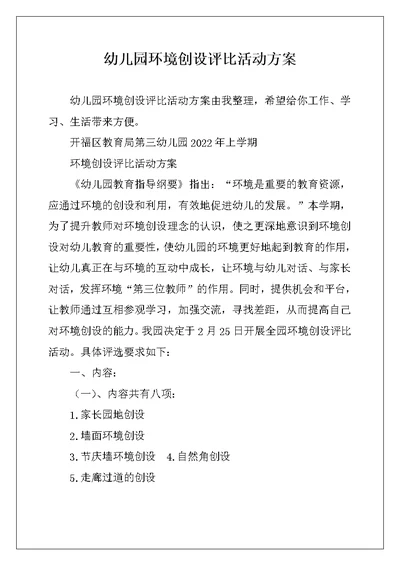 幼儿园环境创设评比活动方案

幼儿园环境创设评比活动方案由我整理，希望给你工作、学习、生活带来方便。

开福区教育局第三幼儿园 2022 年上学期

环境创设评比活动方案

《幼儿园教育指导纲要》指出：“环境是重要的教育资源，应通过环境的创设和利用，有效地促进幼儿的发展。”本学期，为了提升教师对环境创设理念的认识，使之更深地意识到环境创设对幼儿教育的重要性，使幼儿园的环境更好地起到教育的作用，让幼儿真正在与环境的互动中成长，让环境与幼儿对话、与家长对话，发挥环境“第三位教师”的作用。同时，提供机会和平台，让教师通过互相参观学习，加强交流，寻找差距，从而提高自己对环境创设的能力。我园决定于 2 月 25 日开展全园环境创设评比活动。具体评选要求如下：

一、内容：

（一）、内容共有八项：

1.家长园地创设

2.墙面环境创设

3.节庆墙环境创设　4.自然角创设

5.走廊过道的创设